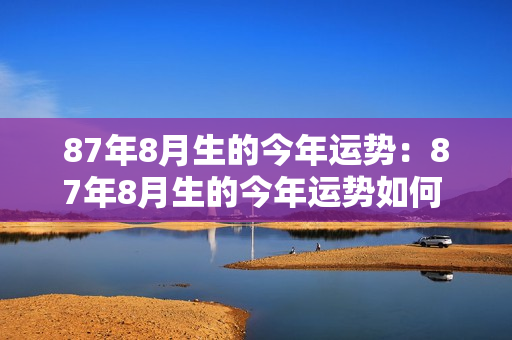 87年8月生的今年运势：87年8月生的今年运势如何